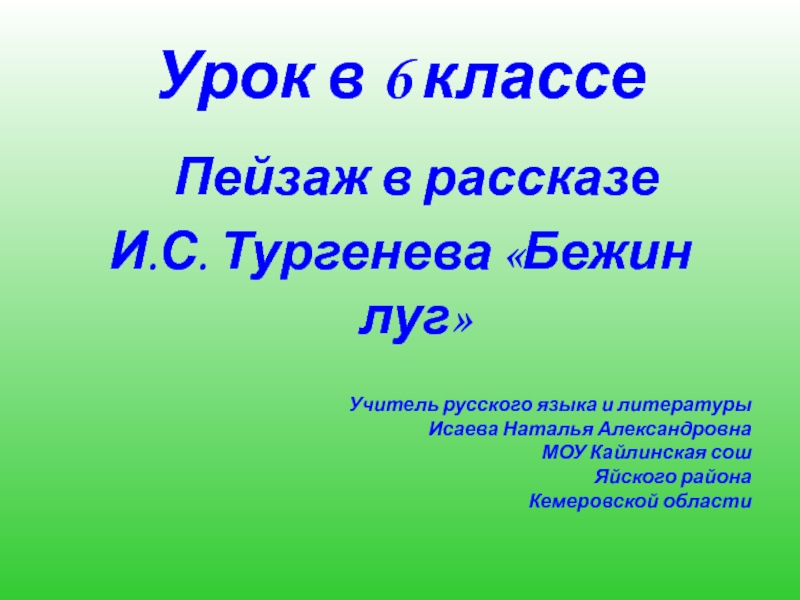 Урок в 6 классе

Пейзаж в рассказе И.С. Тургенева «Бежин луг»

Учитель русского языка и литературы
Исаева Наталья Александровна
МОУ Кайлинская сош
Яйского района
Кемеровской области